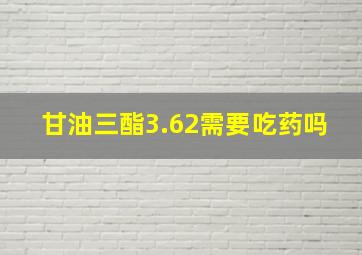 甘油三酯3.62需要吃药吗